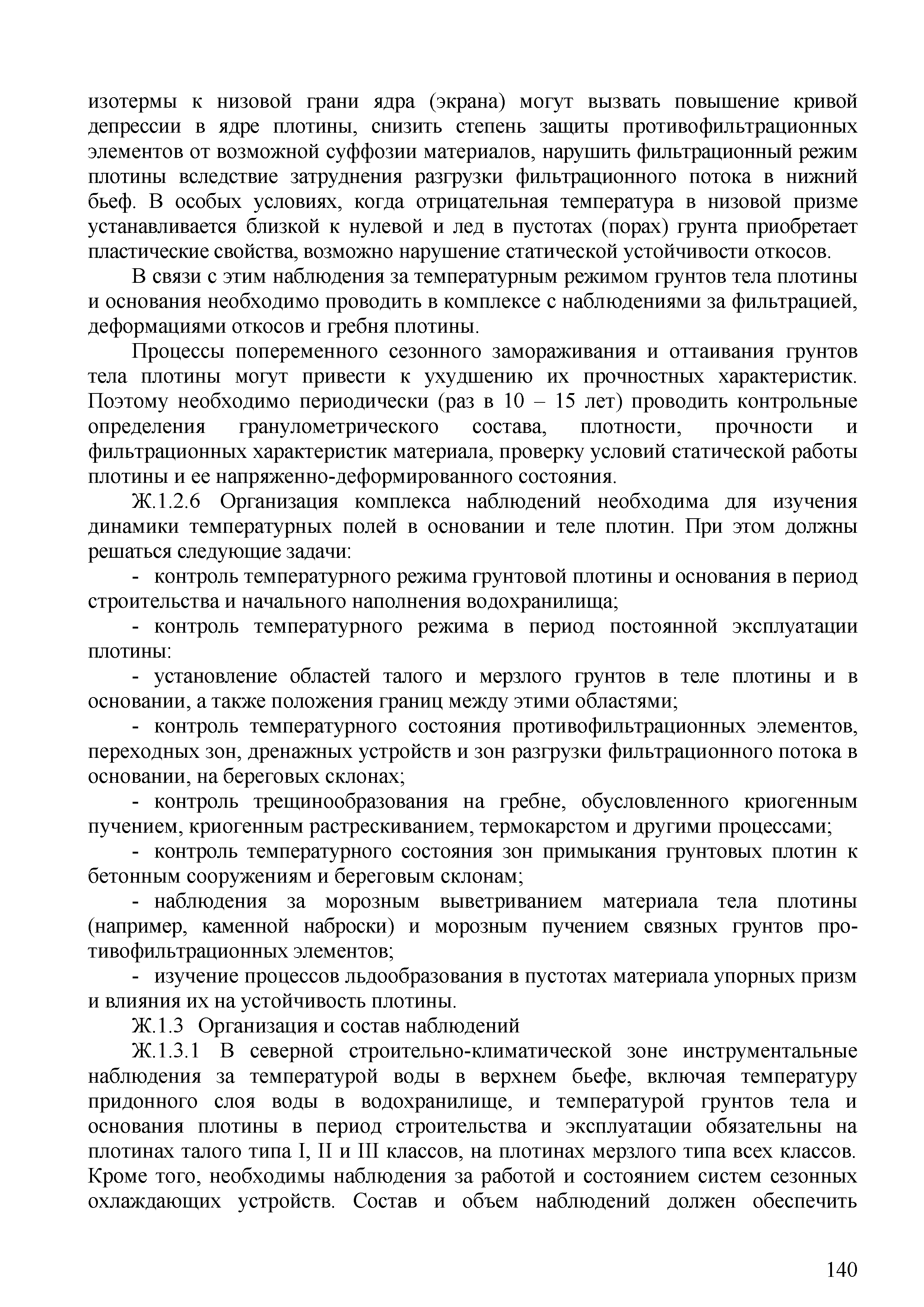 изотермы к низовой грани ядра (экрана) могут вызвать повышение кривой депрессии в ядре плотины, снизить степень защиты противофильтрационных элементов от возможной суффозии материалов, нарушить фильтрационный режим плотины вследствие затруднения разгрузки фильтрационного потока в нижний бьеф. В особых условиях, когда отрицательная температура в низовой призме устанавливается близкой к нулевой и лед в пустотах (порах) грунта приобретает пластические свойства, возможно нарушение статической устойчивости откосов.

В связи с этим наблюдения за температурным режимом грунтов тела плотины и основания необходимо проводить в комплексе с наблюдениями за фильтрацией, деформациями откосов и гребня плотины.

Процессы попеременного сезонного замораживания и оттаивания грунтов тела плотины могут привести к ухудшению их прочностных характеристик. Поэтому необходимо периодически (раз в 10 – 15 лет) проводить контрольные определения гранулометрического состава, плотности, прочности и фильтрационных характеристик материала, проверку условий статической работы плотины и ее напряженно-деформированного состояния.

Ж.1.2.6 Организация комплекса наблюдений необходима для изучения динамики температурных полей в основании и теле плотин. При этом должны решаться следующие задачи:

- контроль температурного режима грунтовой плотины и основания в период строительства и начального наполнения водохранилища;

- контроль температурного режима в период постоянной эксплуатации плотины:

- установление областей талого и мерзлого грунтов в теле плотины и в основании, а также положения границ между этими областями;

- контроль температурного состояния противофильтрационных элементов, переходных зон, дренажных устройств и зон разгрузки фильтрационного потока в основании, на береговых склонах;

- контроль трещинообразования на гребне, обусловленного криогенным пучением, криогенным растрескиванием, термокарстом и другими процессами;

- контроль температурного состояния зон примыкания грунтовых плотин к бетонным сооружениям и береговым склонам;

- наблюдения за морозным выветриванием материала тела плотины (например, каменной наброски) и морозным пучением связных грунтов противофильтрационных элементов;

- изучение процессов льдообразования в пустотах материала упорных призм и влияния их на устойчивость плотины.

Ж.1.3 Организация и состав наблюдений

Ж.1.3.1 В северной строительно-климатической зоне инструментальные наблюдения за температурой воды в верхнем бьефе, включая температуру придонного слоя воды в водохранилище, и температурой грунтов тела и основания плотины в период строительства и эксплуатации обязательны на плотинах талого типа I, II и III классов, на плотинах мерзлого типа всех классов. Кроме того, необходимы наблюдения за работой и состоянием систем сезонных охлаждающих устройств. Состав и объем наблюдений должен обеспечить

140